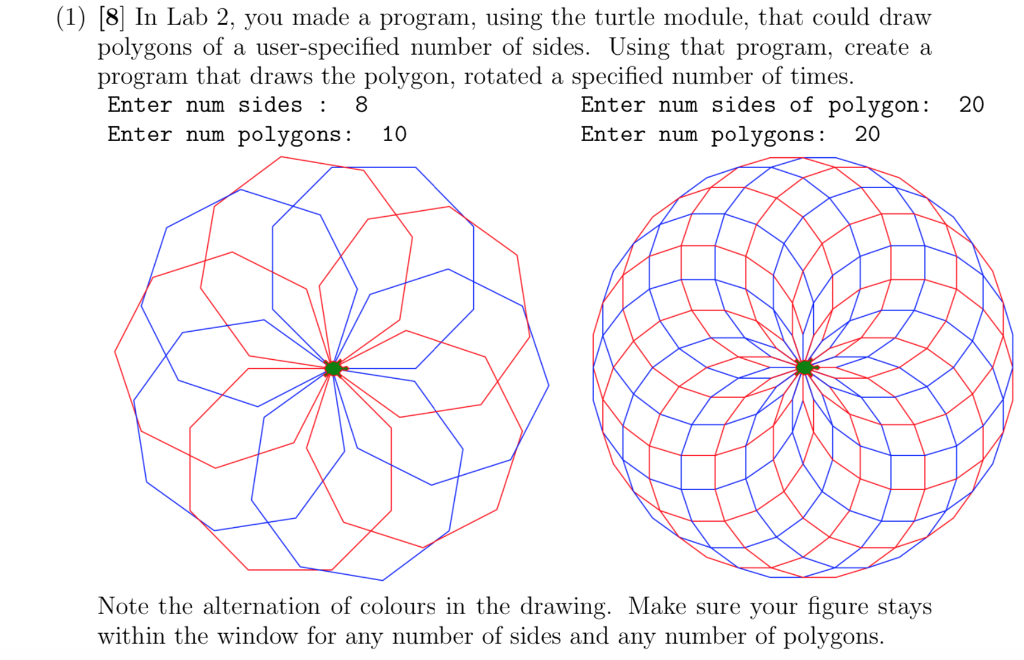 (1) [8] In Lab 2, you made a program, using the turtle module, that could draw polygons of a user-specified number of sides. Using that program, create a program that draws the polygon, rotated a specified number of times.

Enter num sides : 8
Enter num polygons: 10

Enter num sides of polygon: 20
Enter num polygons: 20

Note the alternation of colours in the drawing. Make sure your figure stays within the window for any number of sides and any number of polygons.